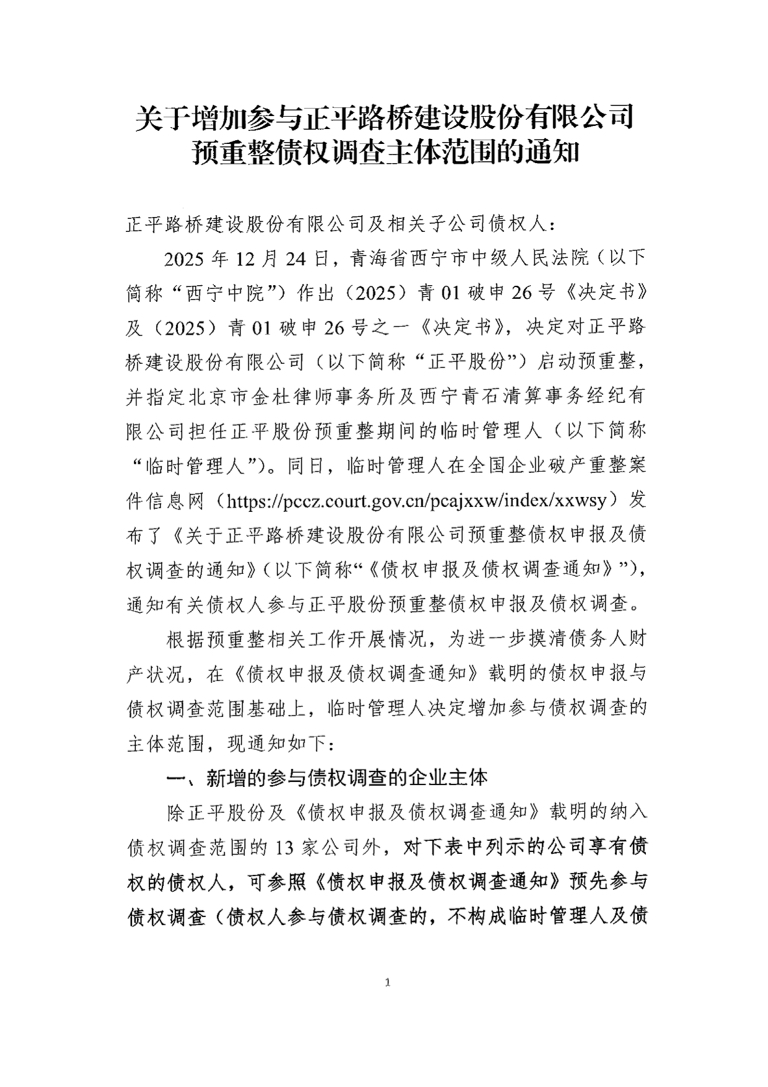 关于增加参与正平路桥建设股份有限公司预重整债权调查主体范围的通知

正平路桥建设股份有限公司及相关子公司债权人：

2025 年 12 月 24 日，青海省西宁市中级人民法院（以下简称“西宁中院”）作出（2025）青 01 破申 26 号《决定书》及（2025）青 01 破申 26 号之一《决定书》，决定对正平路桥建设股份有限公司（以下简称“正平股份”）启动预重整，并指定北京市金杜律师事务所及西宁青石清算事务经纪有限公司担任正平股份预重整期间的临时管理人（以下简称“临时管理人”）。同日，临时管理人在全国企业破产重整案件信息网（https://pccz.court.gov.cn/pcajxxw/index/xxwsy）发布了《关于正平路桥建设股份有限公司预重整债权申报及债权调查的通知》（以下简称“《债权申报及债权调查通知》”），通知有关债权人参与正平股份预重整债权申报及债权调查。

根据预重整相关工作开展情况，为进一步摸清债务人财产状况，在《债权申报及债权调查通知》载明的债权申报与债权调查范围基础上，临时管理人决定增加参与债权调查的主体范围，现通知如下：

一、新增的参与债权调查的企业主体

除正平股份及《债权申报及债权调查通知》载明的纳入债权调查范围的 13 家公司外，对下表中列示的公司享有债权的债权人，可参照《债权申报及债权调查通知》预先参与债权调查（债权人参与债权调查的，不构成临时管理人及债

1